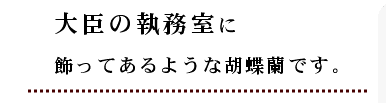 大臣の執務室に

飾ってあるような胡蝶蘭です。